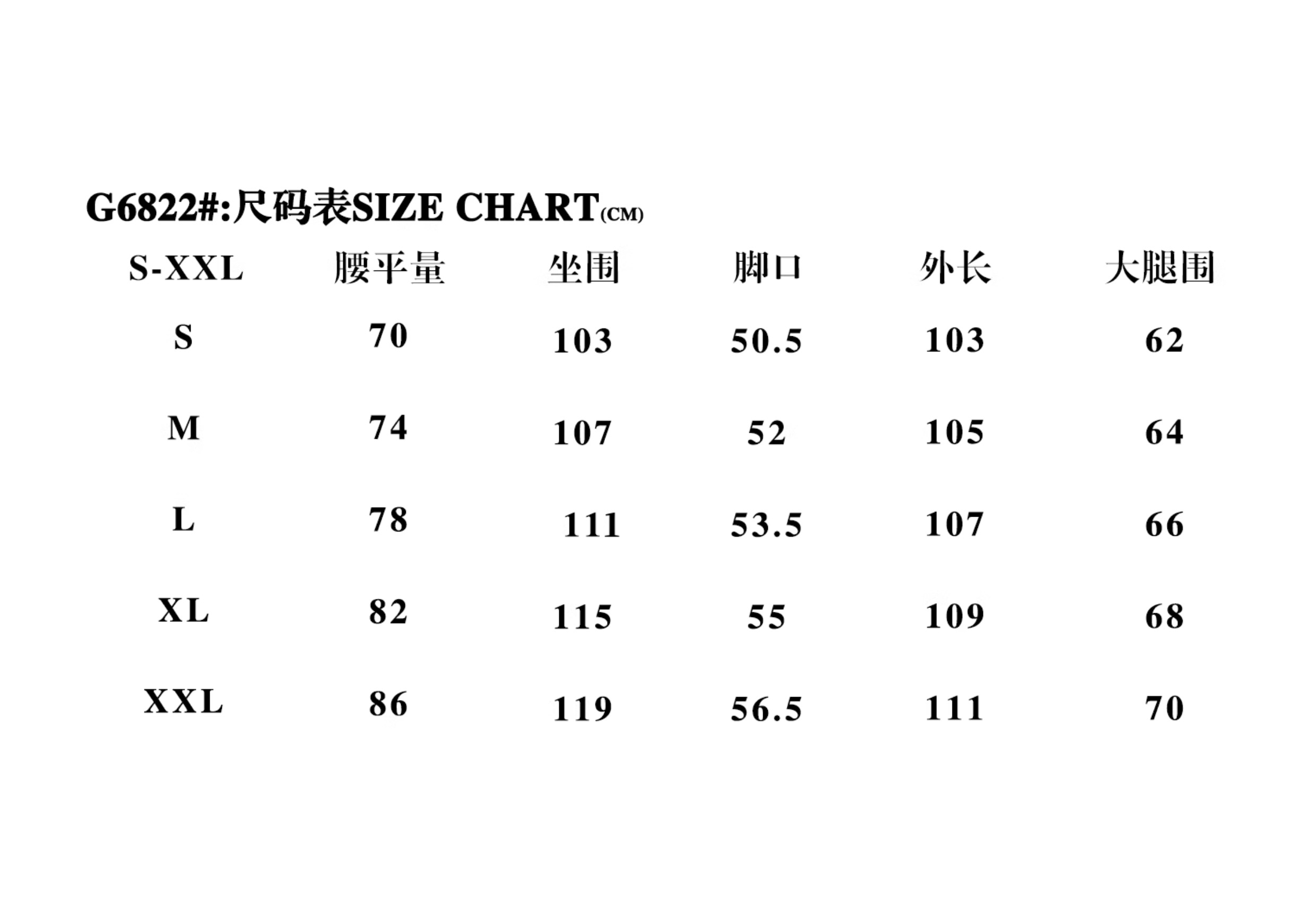 G6822#:尺码表SIZE CHART(CM)

| S-XXL | 腰平量 | 坐围 | 脚口 | 外长 | 大腿围 |
|---|---|---|---|---|---|
| S | 70 | 103 | 50.5 | 103 | 62 |
| M | 74 | 107 | 52 | 105 | 64 |
| L | 78 | 111 | 53.5 | 107 | 66 |
| XL | 82 | 115 | 55 | 109 | 68 |
| XXL | 86 | 119 | 56.5 | 111 | 70 |